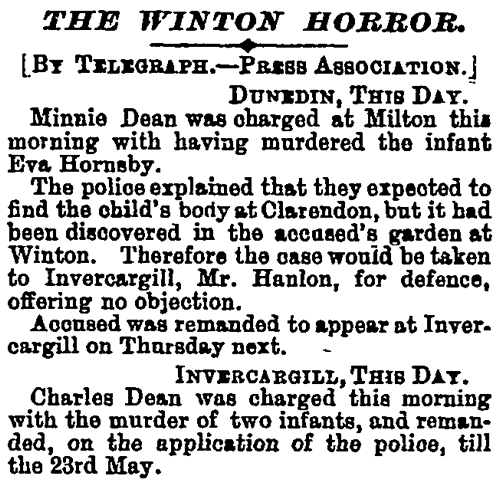 THE WINTON HORROR.

[By Telegraph.—Press Association.]

Dunedin, This Day.

Minnie Dean was charged at Milton this morning with having murdered the infant Eva Hornsby.

The police explained that they expected to find the child's body at Clarendon, but it had been discovered in the accused's garden at Winton. Therefore the case would be taken to Invercargill, Mr. Hanlon, for defence, offering no objection.

Accused was remanded to appear at Invercargill on Thursday next.

Invercargill, This Day.

Charles Dean was charged this morning with the murder of two infants, and remanded, on the application of the police, till the 23rd May.